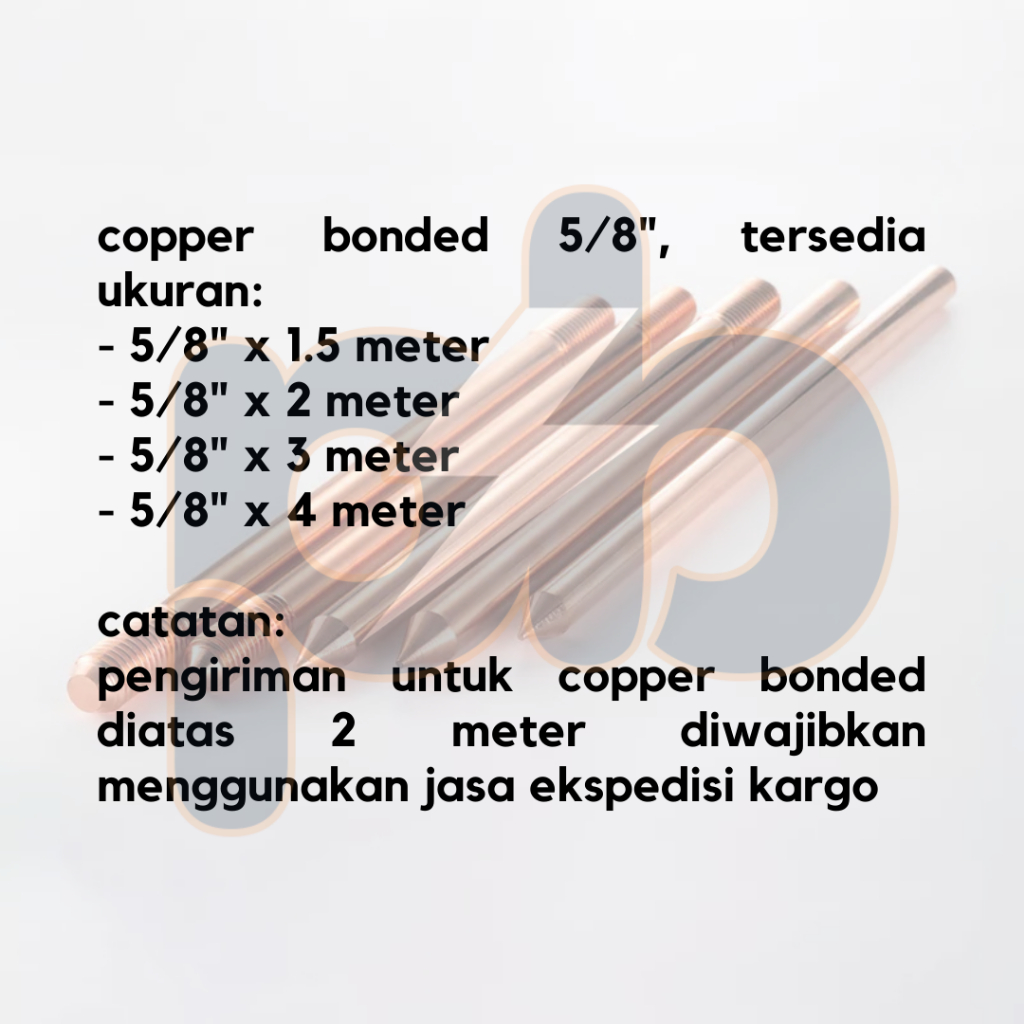 copper bonded 5/8", tersedia ukuran:
- 5/8" x 1.5 meter
- 5/8" x 2 meter
- 5/8" x 3 meter
- 5/8" x 4 meter

catatan:
pengiriman untuk copper bonded diatas 2 meter diwajibkan menggunakan jasa ekspedisi kargo